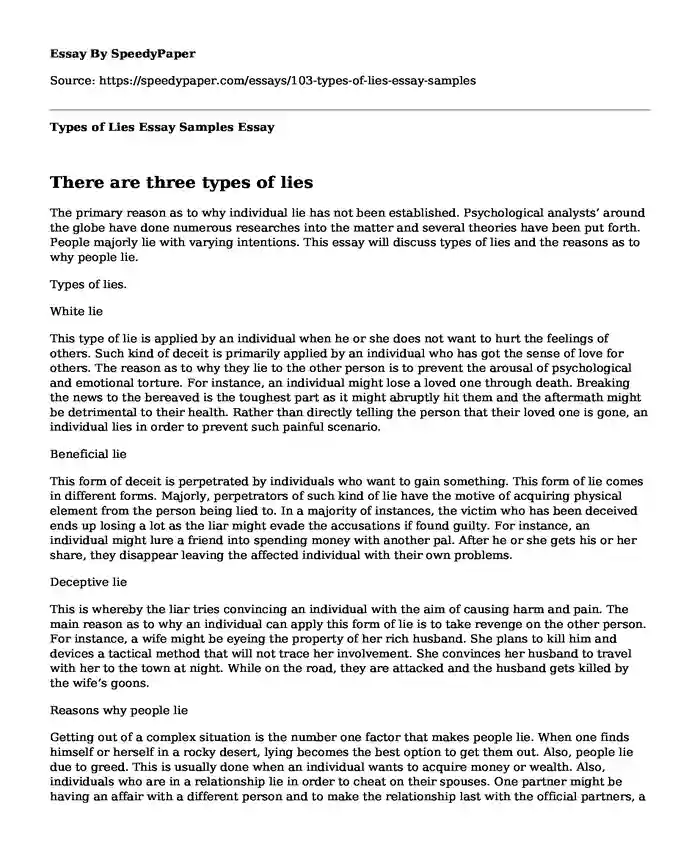 Essay By SpeedyPaper

Source: https://speedypaper.com/essays/103-types-of-lies-essay-samples

Types of Lies Essay Samples Essay

There are three types of lies

The primary reason as to why individual lie has not been established. Psychological analysts' around the globe have done numerous researches into the matter and several theories have been put forth. People majorly lie with varying intentions. This essay will discuss types of lies and the reasons as to why people lie.

Types of lies.

White lie

This type of lie is applied by an individual when he or she does not want to hurt the feelings of others. Such kind of deceit is primarily applied by an individual who has got the sense of love for others. The reason as to why they lie to the other person is to prevent the arousal of psychological and emotional torture. For instance, an individual might lose a loved one through death. Breaking the news to the bereaved is the toughest part as it might abruptly hit them and the aftermath might be detrimental to their health. Rather than directly telling the person that their loved one is gone, an individual lies in order to prevent such painful scenario.

Beneficial lie

This form of deceit is perpetrated by individuals who want to gain something. This form of lie comes in different forms. Majorly, perpetrators of such kind of lie have the motive of acquiring physical element from the person being lied to. In a majority of instances, the victim who has been deceived ends up losing a lot as the liar might evade the accusations if found guilty. For instance, an individual might lure a friend into spending money with another pal. After he or she gets his or her share, they disappear leaving the affected individual with their own problems.

Deceptive lie

This is whereby the liar tries convincing an individual with the aim of causing harm and pain. The main reason as to why an individual can apply this form of lie is to take revenge on the other person. For instance, a wife might be eyeing the property of her rich husband. She plans to kill him and devices a tactical method that will not trace her involvement. She convinces her husband to travel with her to the town at night. While on the road, they are attacked and the husband gets killed by the wife's goons.

Reasons why people lie

Getting out of a complex situation is the number one factor that makes people lie. When one finds himself or herself in a rocky desert, lying becomes the best option to get them out. Also, people lie due to greed. This is usually done when an individual wants to acquire money or wealth. Also, individuals who are in a relationship lie in order to cheat on their spouses. One partner might be having an affair with a different person and to make the relationship last with the official partners, a